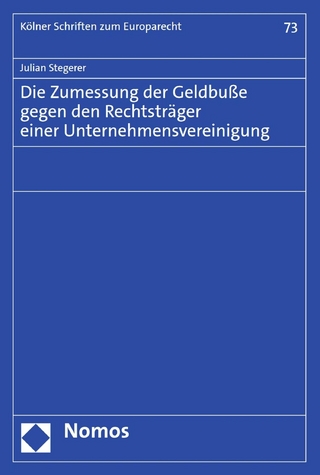 Kölner Schriften zum Europarecht

73

Julian Stegerer

Die Zumessung der Geldbuße gegen den Rechtsträger einer Unternehmensvereinigung

Nomos